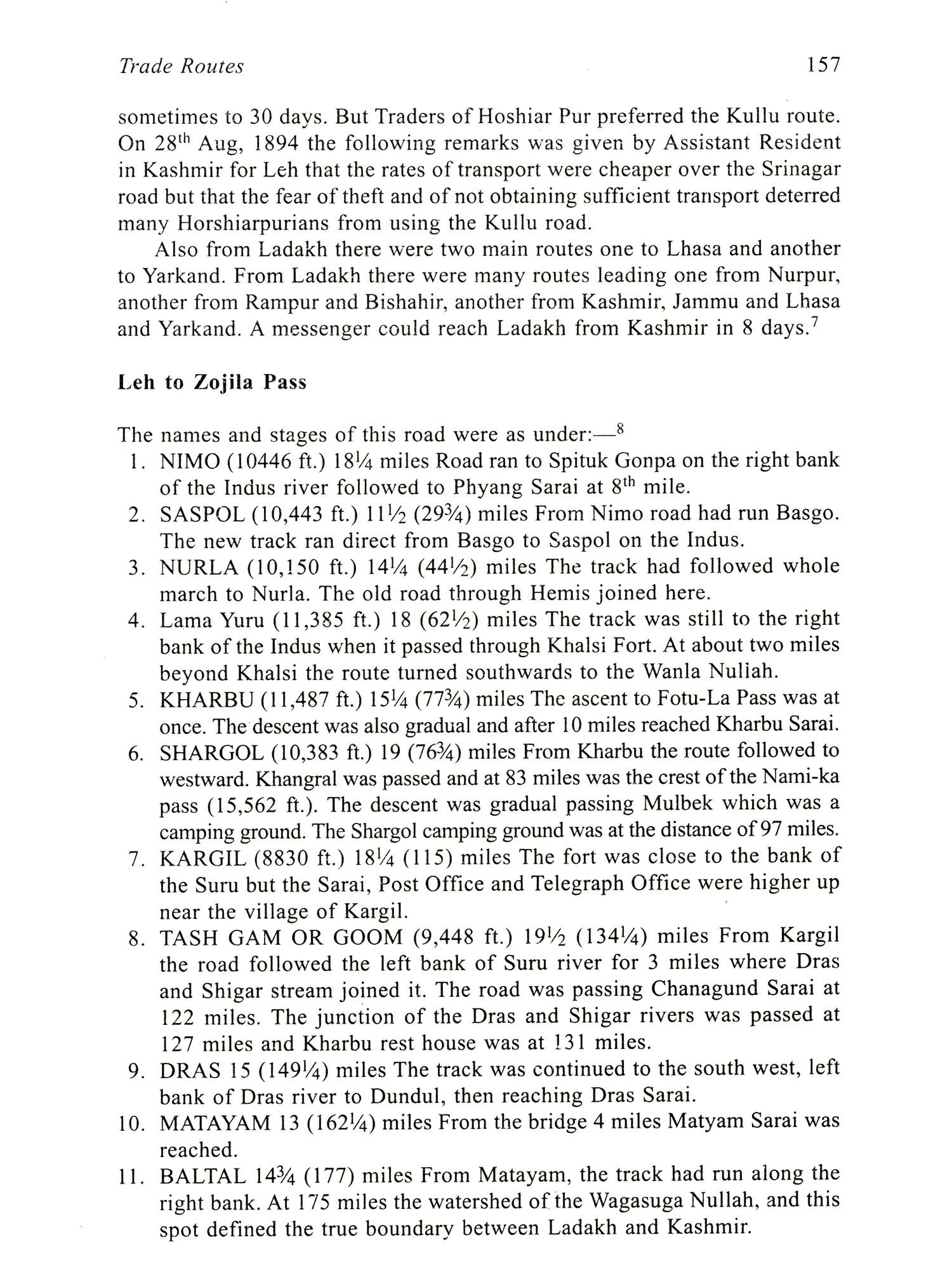 Trade Routes 157

sometimes to 30 days. But Traders of Hoshiar Pur preferred the Kullu route. On 28$^{th}$ Aug, 1894 the following remarks was given by Assistant Resident in Kashmir for Leh that the rates of transport were cheaper over the Srinagar road but that the fear of theft and of not obtaining sufficient transport deterred many Horshiarpurians from using the Kullu road.

Also from Ladakh there were two main routes one to Lhasa and another to Yarkand. From Ladakh there were many routes leading one from Nurpur, another from Rampur and Bishahir, another from Kashmir, Jammu and Lhasa and Yarkand. A messenger could reach Ladakh from Kashmir in 8 days.$^7$

Leh to Zojila Pass

The names and stages of this road were as under:—$^8$

1. NIMO (10446 ft.) 18¼ miles Road ran to Spituk Gonpa on the right bank of the Indus river followed to Phyang Sarai at 8$^{th}$ mile.
2. SASPOL (10,443 ft.) 11½ (29¾) miles From Nimo road had run Basgo. The new track ran direct from Basgo to Saspol on the Indus.
3. NURLA (10,150 ft.) 14¼ (44½) miles The track had followed whole march to Nurla. The old road through Hemis joined here.
4. Lama Yuru (11,385 ft.) 18 (62½) miles The track was still to the right bank of the Indus when it passed through Khalsi Fort. At about two miles beyond Khalsi the route turned southwards to the Wanla Nullah.
5. KHARBU (11,487 ft.) 15¼ (77¾) miles The ascent to Fotu-La Pass was at once. The descent was also gradual and after 10 miles reached Kharbu Sarai.
6. SHARGOL (10,383 ft.) 19 (76¾) miles From Kharbu the route followed to westward. Khangral was passed and at 83 miles was the crest of the Nami-ka pass (15,562 ft.). The descent was gradual passing Mulbek which was a camping ground. The Shargol camping ground was at the distance of 97 miles.
7. KARGIL (8830 ft.) 18¼ (115) miles The fort was close to the bank of the Suru but the Sarai, Post Office and Telegraph Office were higher up near the village of Kargil.
8. TASH GAM OR GOOM (9,448 ft.) 19½ (134¼) miles From Kargil the road followed the left bank of Suru river for 3 miles where Dras and Shigar stream joined it. The road was passing Chanagund Sarai at 122 miles. The junction of the Dras and Shigar rivers was passed at 127 miles and Kharbu rest house was at 131 miles.
9. DRAS 15 (149¼) miles The track was continued to the south west, left bank of Dras river to Dundul, then reaching Dras Sarai.
10. MATAYAM 13 (162¼) miles From the bridge 4 miles Matyam Sarai was reached.
11. BALTAL 14¾ (177) miles From Matayam, the track had run along the right bank. At 175 miles the watershed of the Wagasuga Nullah, and this spot defined the true boundary between Ladakh and Kashmir.